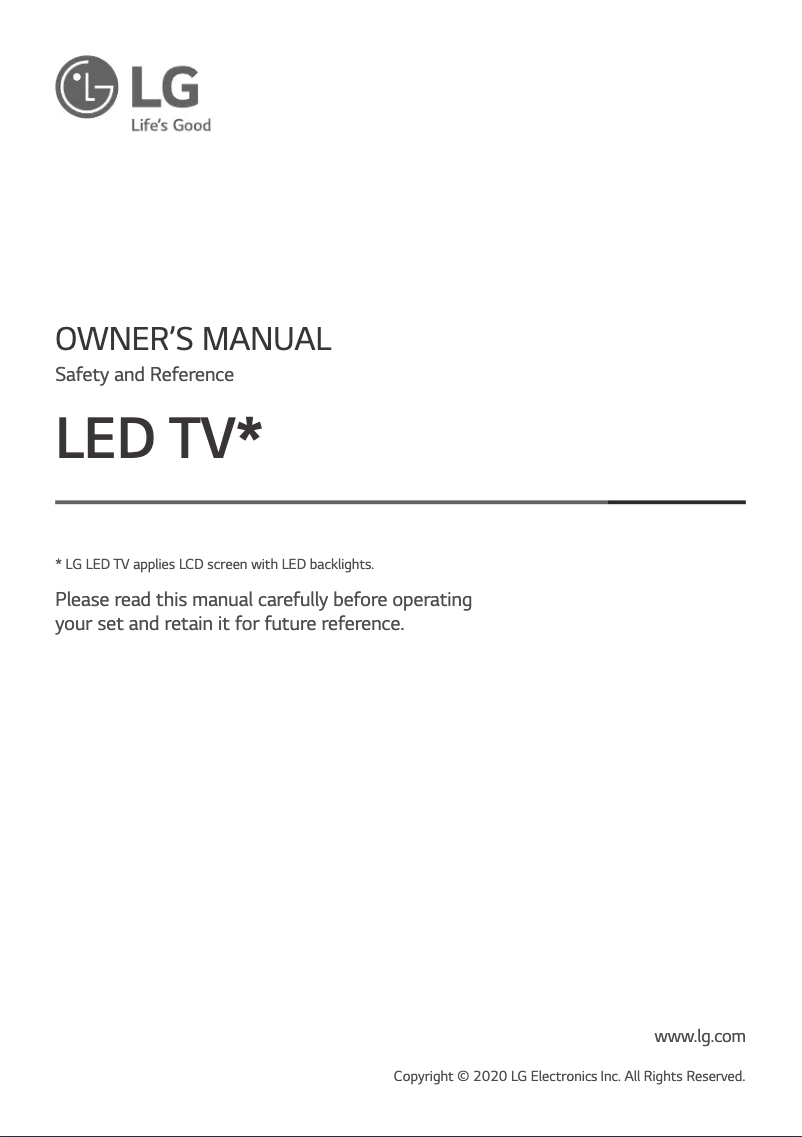 LG
Life's Good

OWNER'S MANUAL
Safety and Reference

LED TV*

* LG LED TV applies LCD screen with LED backlights.

Please read this manual carefully before operating your set and retain it for future reference.

www.lg.com

Copyright © 2020 LG Electronics Inc. All Rights Reserved.